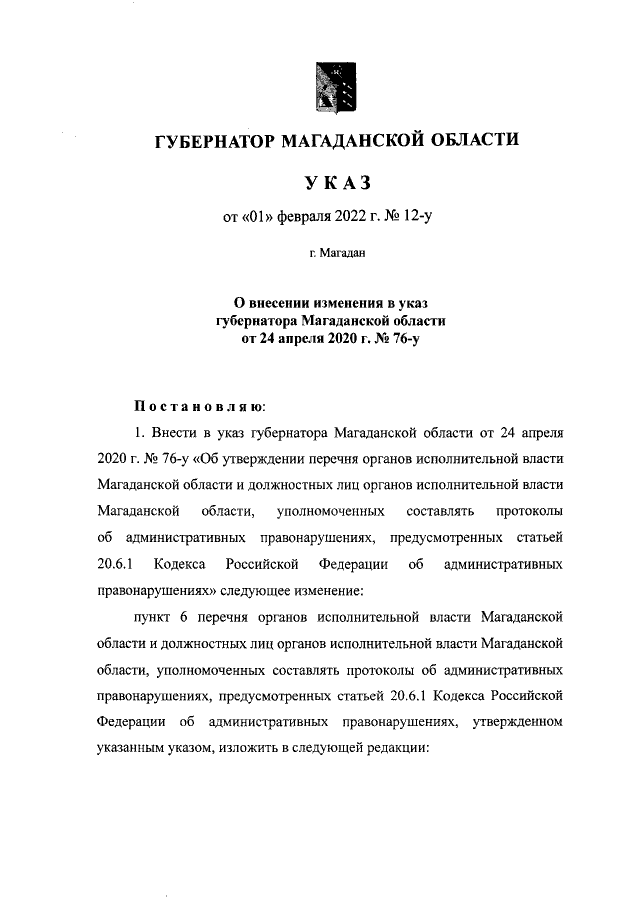 ГУБЕРНАТОР МАГАДАНСКОЙ ОБЛАСТИ

УКАЗ

от «01» февраля 2022 г. № 12-у

г. Магадан

О внесении изменения в указ губернатора Магаданской области от 24 апреля 2020 г. № 76-у

Постановляю:

1. Внести в указ губернатора Магаданской области от 24 апреля 2020 г. № 76-у «Об утверждении перечня органов исполнительной власти Магаданской области и должностных лиц органов исполнительной власти Магаданской области, уполномоченных составлять протоколы об административных правонарушениях, предусмотренных статьей 20.6.1 Кодекса Российской Федерации об административных правонарушениях» следующее изменение:

пункт 6 перечня органов исполнительной власти Магаданской области и должностных лиц органов исполнительной власти Магаданской области, уполномоченных составлять протоколы об административных правонарушениях, предусмотренных статьей 20.6.1 Кодекса Российской Федерации об административных правонарушениях, утвержденном указанным указом, изложить в следующей редакции: